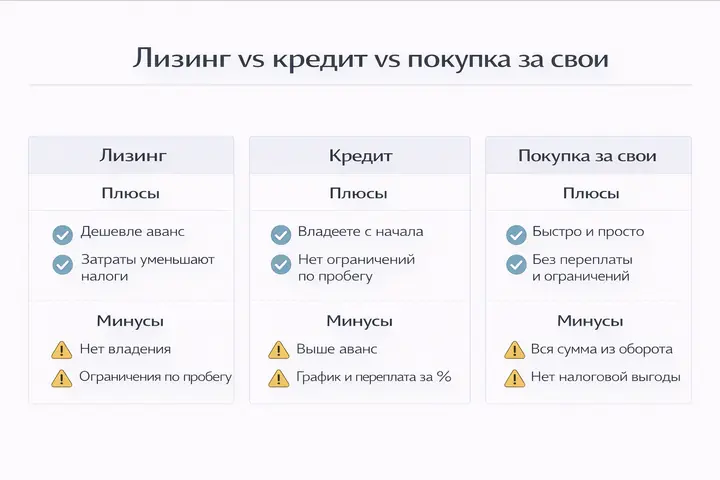 Лизинг vs кредит vs покупка за свои

Лизинг

Плюсы

Дешевле аванс

Затраты уменьшают налоги

Минусы

Нет владения

Ограничения по пробегу

Кредит

Плюсы

Владеете с начала

Нет ограничений по пробегу

Минусы

Выше аванс

График и переплата за %

Покупка за свои

Плюсы

Быстро и просто

Без переплаты и ограничений

Минусы

Вся сумма из оборота

Нет налоговой выгоды